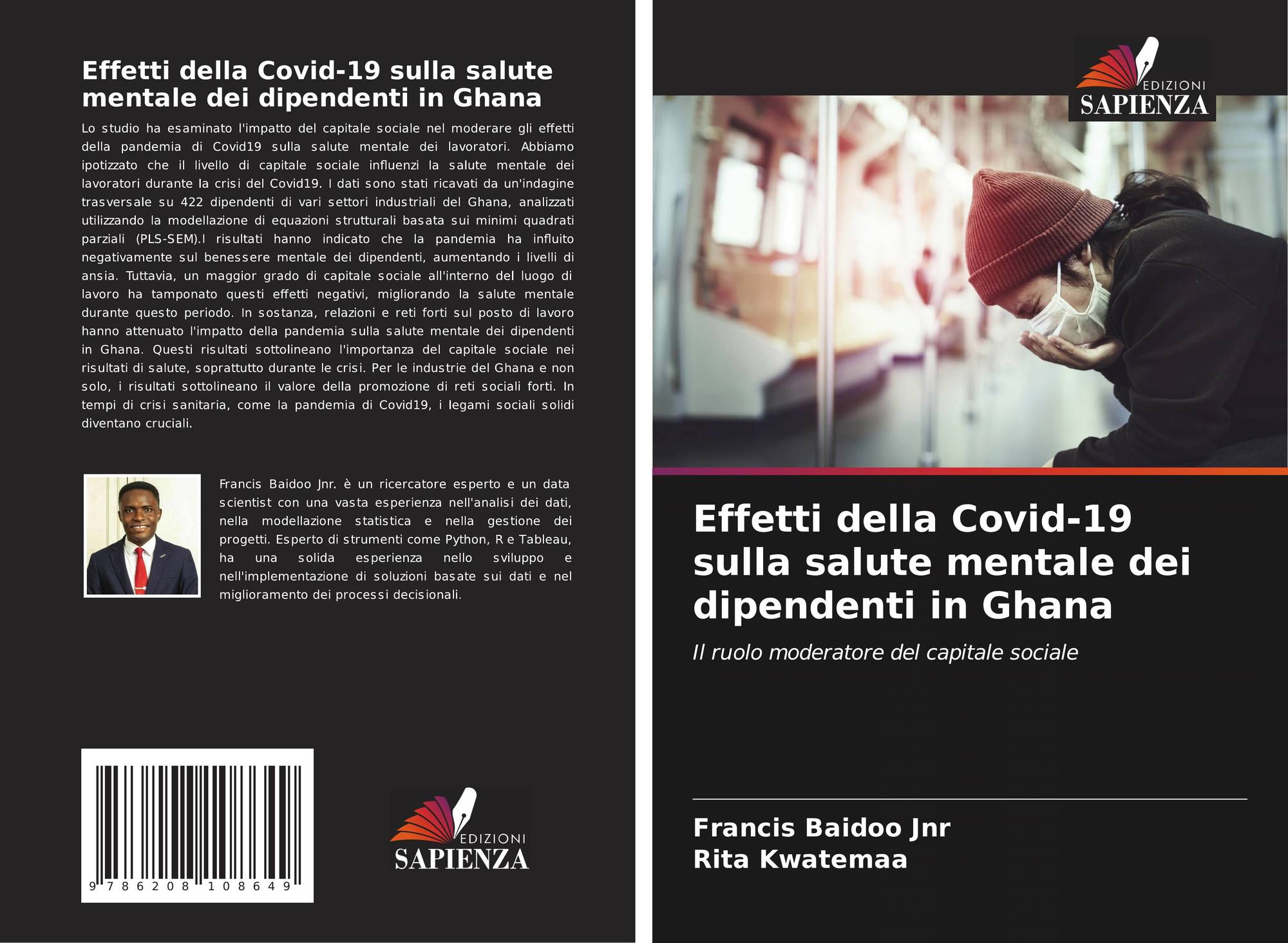 Effetti della Covid-19 sulla salute mentale dei dipendenti in Ghana

Lo studio ha esaminato l'impatto del capitale sociale nel moderare gli effetti della pandemia di Covid19 sulla salute mentale dei lavoratori. Abbiamo ipotizzato che il livello di capitale sociale influenzi la salute mentale dei lavoratori durante la crisi del Covid19. I dati sono stati ricavati da un'indagine trasversale su 422 dipendenti di vari settori industriali del Ghana, analizzati utilizzando la modellazione di equazioni strutturali basata sui minimi quadrati parziali (PLS-SEM).I risultati hanno indicato che la pandemia ha influito negativamente sul benessere mentale dei dipendenti, aumentando i livelli di ansia. Tuttavia, un maggior grado di capitale sociale all'interno del luogo di lavoro ha tamponato questi effetti negativi, migliorando la salute mentale durante questo periodo. In sostanza, relazioni e reti forti sul posto di lavoro hanno attenuato l'impatto della pandemia sulla salute mentale dei dipendenti in Ghana. Questi risultati sottolineano l'importanza del capitale sociale nei risultati di salute, soprattutto durante le crisi. Per le industrie del Ghana e non solo, i risultati sottolineano il valore della promozione di reti sociali forti. In tempi di crisi sanitaria, come la pandemia di Covid19, i legami sociali solidi diventano cruciali.

Francis Baidoo Jnr. è un ricercatore esperto e un data scientist con una vasta esperienza nell'analisi dei dati, nella modellazione statistica e nella gestione dei progetti. Esperto di strumenti come Python, R e Tableau, ha una solida esperienza nello sviluppo e nell'implementazione di soluzioni basate sui dati e nel miglioramento dei processi decisionali.

9 786208 108649

EDIZIONI
SAPIENZA

EDIZIONI
SAPIENZA

Effetti della Covid-19 sulla salute mentale dei dipendenti in Ghana

Il ruolo moderatore del capitale sociale

Francis Baidoo Jnr
Rita Kwatemaa